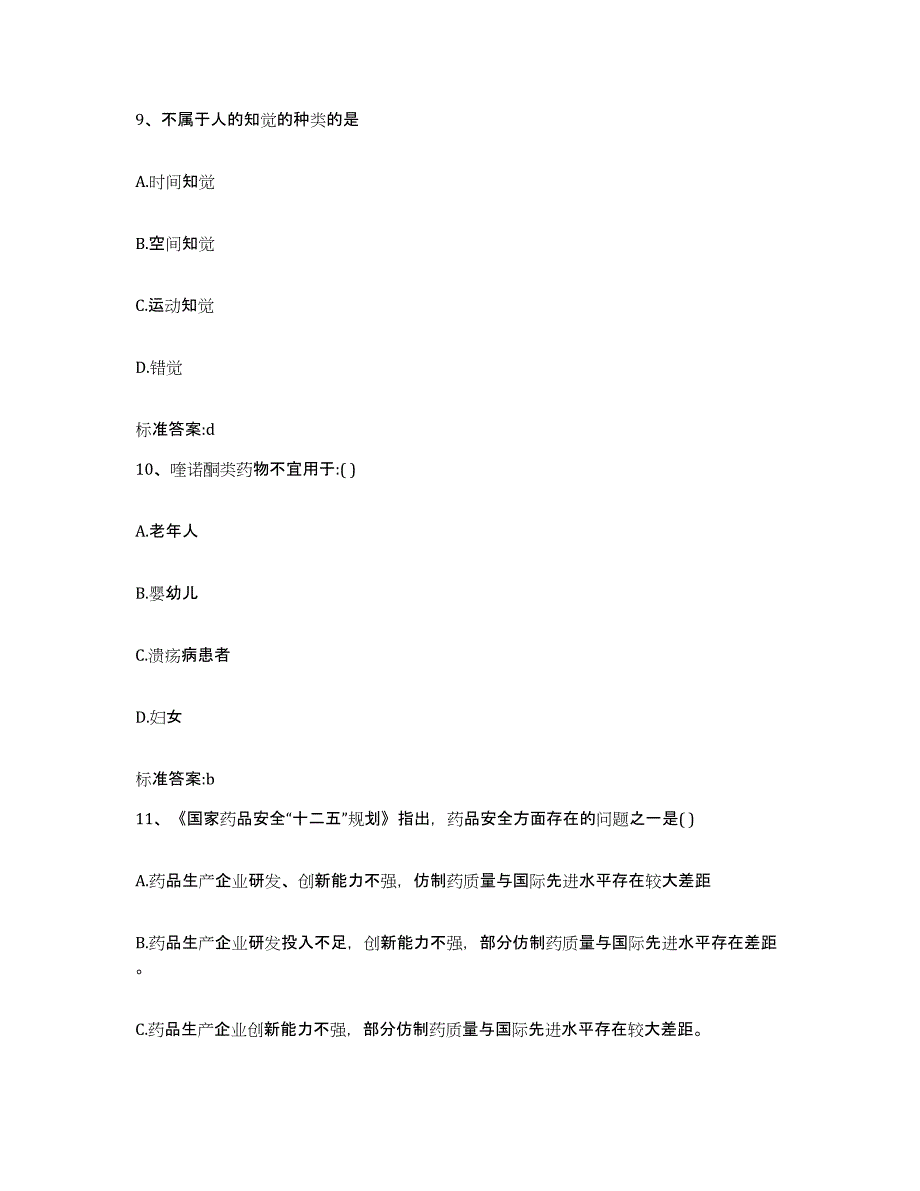 9、不属于人的知觉的种类的是

A.时间知觉

B.空间知觉

C.运动知觉

D.错觉

标准答案:d

10、喹诺酮类药物不宜用于:( )

A.老年人

B.婴幼儿

C.溃疡病患者

D.妇女

标准答案:b

11、《国家药品安全“十二五”规划》指出，药品安全方面存在的问题之一是( )

A.药品生产企业研发、创新能力不强，仿制药质量与国际先进水平存在较大差距

B.药品生产企业研发投入不足，创新能力不强，部分仿制药质量与国际先进水平存在差距。

C.药品生产企业创新能力不强，部分仿制药质量与国际先进水平存在较大差距。